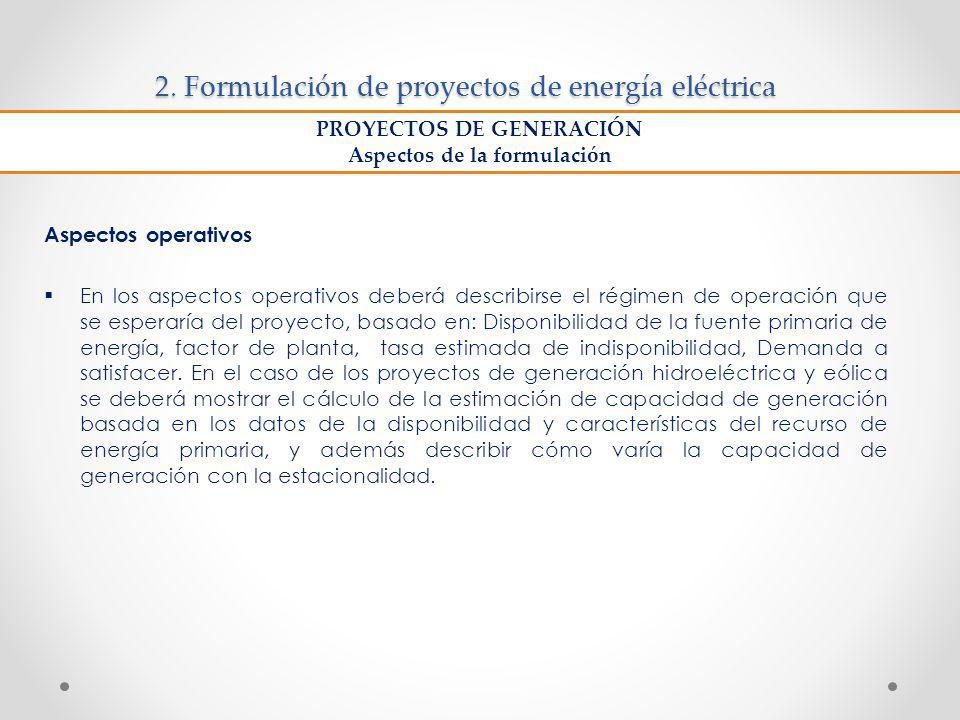 2. Formulación de proyectos de energía eléctrica

PROYECTOS DE GENERACIÓN
Aspectos de la formulación

Aspectos operativos

▪ En los aspectos operativos deberá describirse el régimen de operación que se esperaría del proyecto, basado en: Disponibilidad de la fuente primaria de energía, factor de planta, tasa estimada de indisponibilidad, Demanda a satisfacer. En el caso de los proyectos de generación hidroeléctrica y eólica se deberá mostrar el cálculo de la estimación de capacidad de generación basada en los datos de la disponibilidad y características del recurso de energía primaria, y además describir cómo varía la capacidad de generación con la estacionalidad.